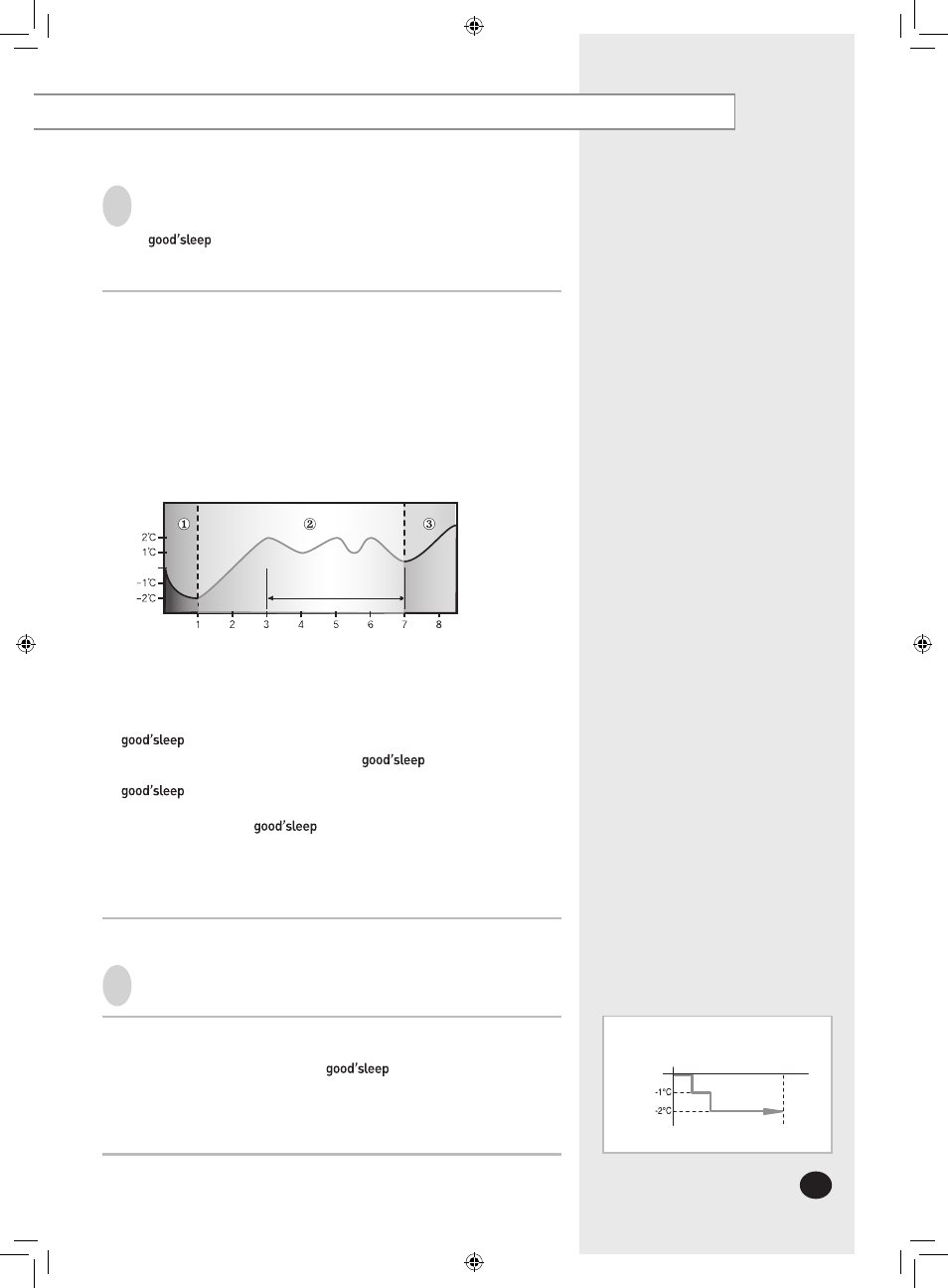 good'sleep

① ② ③

2°C
1°C
−1°C
−2°C

1 2 3 4 5 6 7 8

good'sleep
good'sleep
good'sleep
good'sleep

good'sleep

-1°C
-2°C